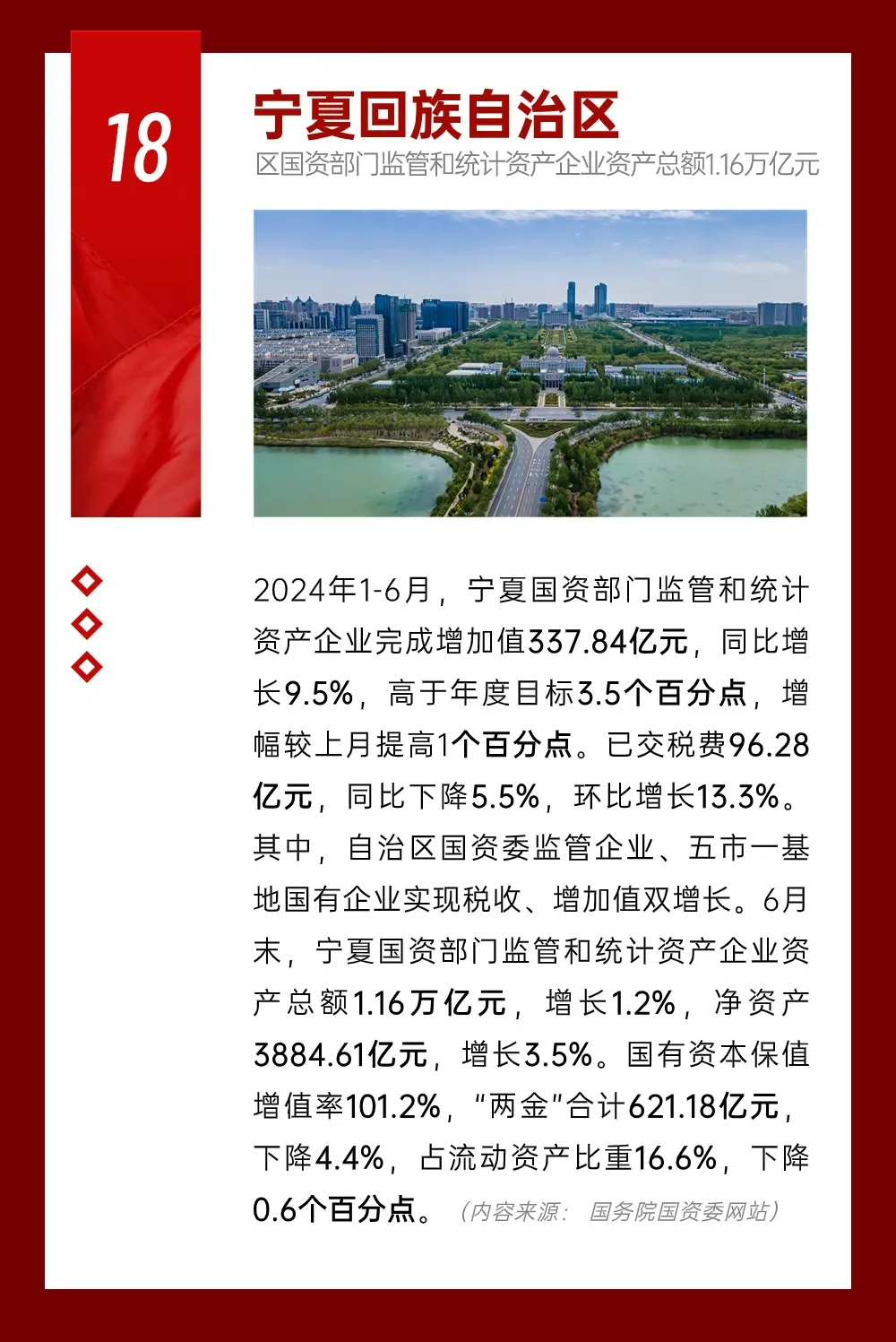 18

宁夏回族自治区

区国资部门监管和统计资产企业资产总额1.16万亿元

2024年1-6月，宁夏国资部门监管和统计资产企业完成增加值337.84亿元，同比增长9.5%，高于年度目标3.5个百分点，增幅较上月提高1个百分点。已交税费96.28亿元，同比下降5.5%，环比增长13.3%。其中，自治区国资委监管企业、五市一基地国有企业实现税收、增加值双增长。6月末，宁夏国资部门监管和统计资产企业资产总额1.16万亿元，增长1.2%，净资产3884.61亿元，增长3.5%。国有资本保值增值率101.2%，“两金”合计621.18亿元，下降4.4%，占流动资产比重16.6%，下降0.6个百分点。（内容来源：国务院国资委网站）